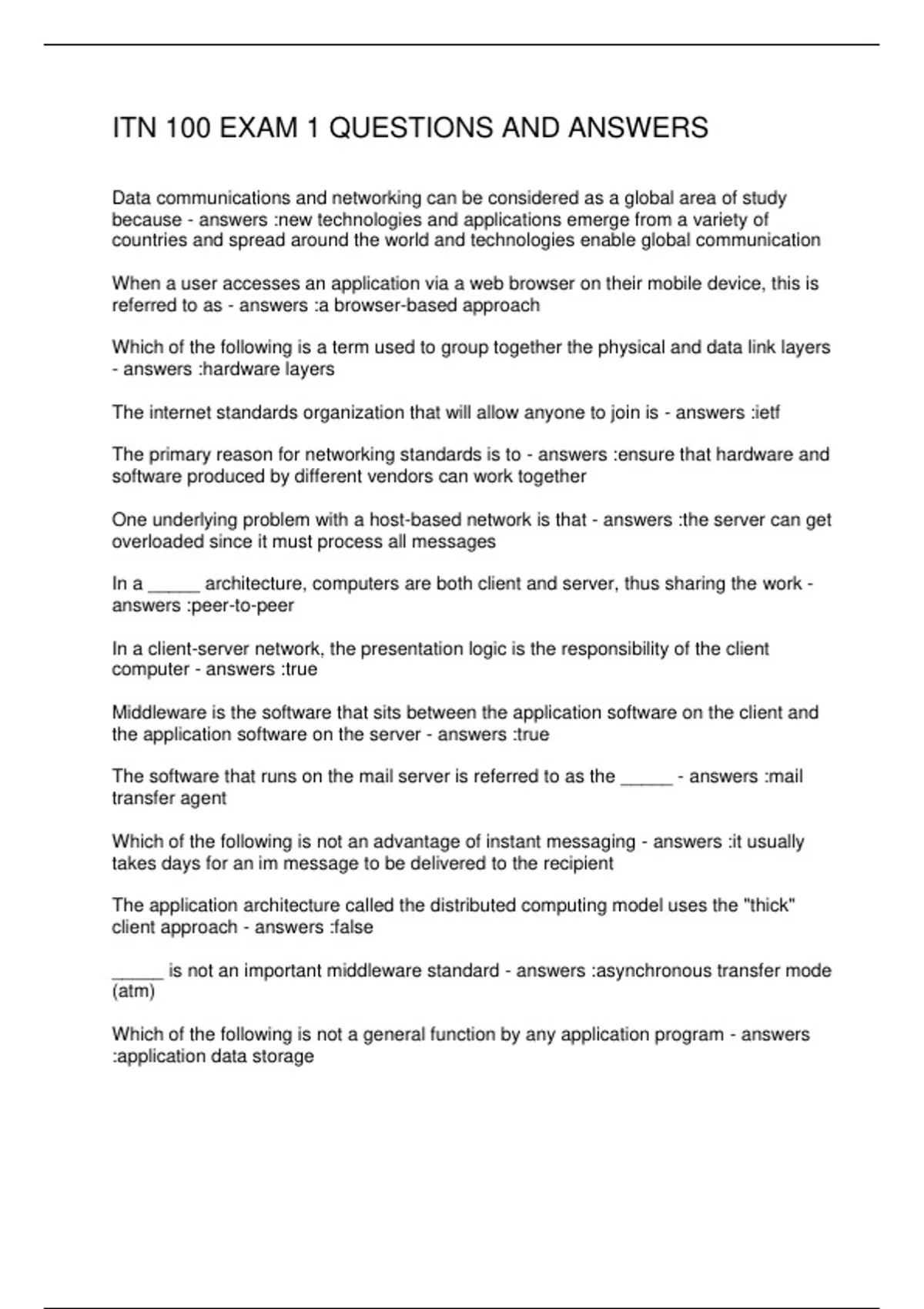 ITN 100 EXAM 1 QUESTIONS AND ANSWERS

Data communications and networking can be considered as a global area of study because - answers :new technologies and applications emerge from a variety of countries and spread around the world and technologies enable global communication

When a user accesses an application via a web browser on their mobile device, this is referred to as - answers :a browser-based approach

Which of the following is a term used to group together the physical and data link layers - answers :hardware layers

The internet standards organization that will allow anyone to join is - answers :ietf

The primary reason for networking standards is to - answers :ensure that hardware and software produced by different vendors can work together

One underlying problem with a host-based network is that - answers :the server can get overloaded since it must process all messages

In a _____ architecture, computers are both client and server, thus sharing the work - answers :peer-to-peer

In a client-server network, the presentation logic is the responsibility of the client computer - answers :true

Middleware is the software that sits between the application software on the client and the application software on the server - answers :true

The software that runs on the mail server is referred to as the _____ - answers :mail transfer agent

Which of the following is not an advantage of instant messaging - answers :it usually takes days for an im message to be delivered to the recipient

The application architecture called the distributed computing model uses the "thick" client approach - answers :false

_____ is not an important middleware standard - answers :asynchronous transfer mode (atm)

Which of the following is not a general function by any application program - answers :application data storage